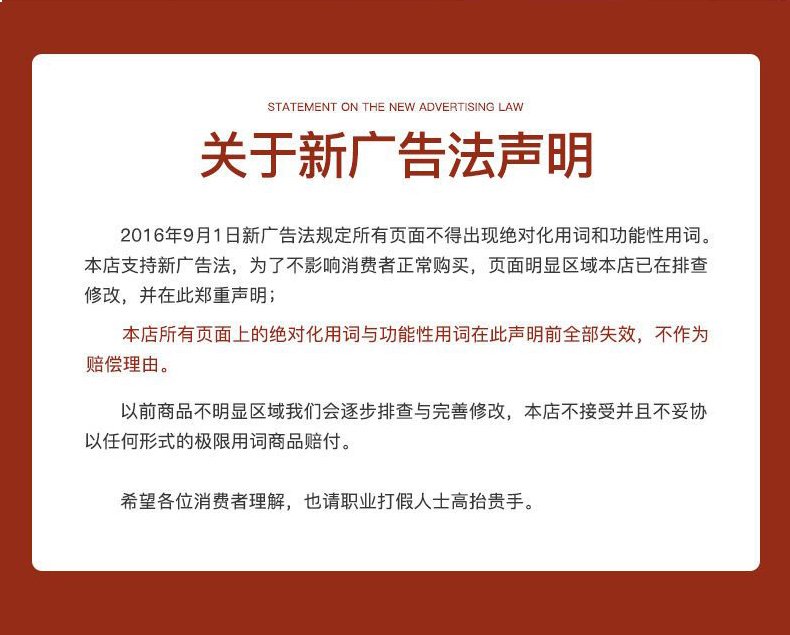 STATEMENT ON THE NEW ADVERTISING LAW

关于新广告法声明

2016年9月1日新广告法规定所有页面不得出现绝对化用词和功能性用词。本店支持新广告法，为了不影响消费者正常购买，页面明显区域本店已在排查修改，并在此郑重声明；

本店所有页面上的绝对化用词与功能性用词在此声明前全部失效，不作为赔偿理由。

以前商品不明显区域我们会逐步排查与完善修改，本店不接受并且不妥协以任何形式的极限用词商品赔付。

希望各位消费者理解，也请职业打假人士高抬贵手。